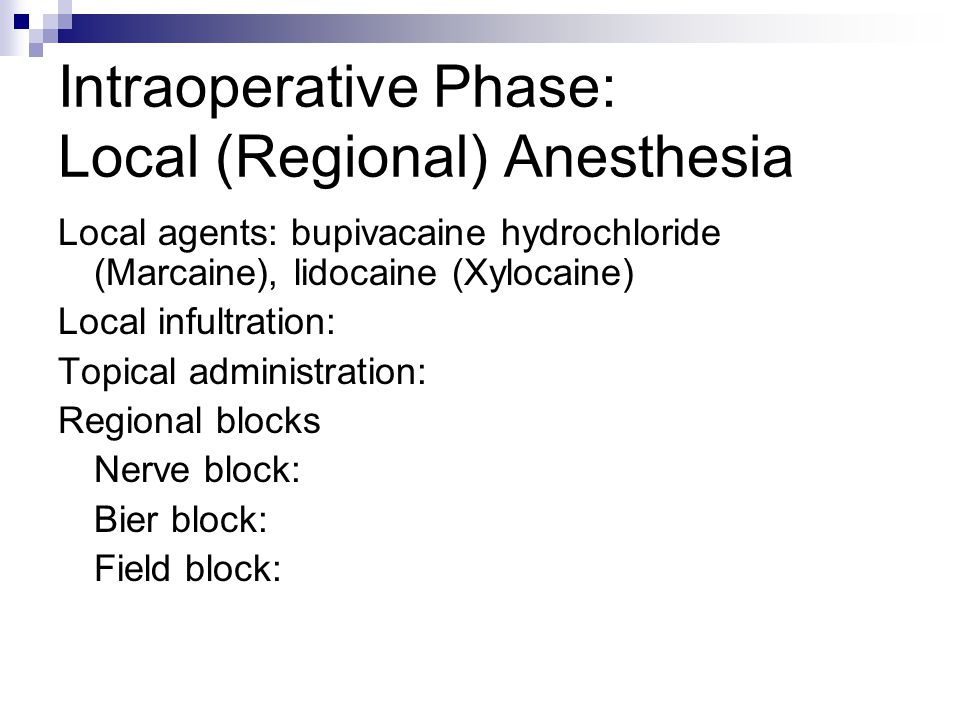 Intraoperative Phase:
Local (Regional) Anesthesia

Local agents: bupivacaine hydrochloride (Marcaine), lidocaine (Xylocaine)

Local infultration:

Topical administration:

Regional blocks

Nerve block:

Bier block:

Field block: